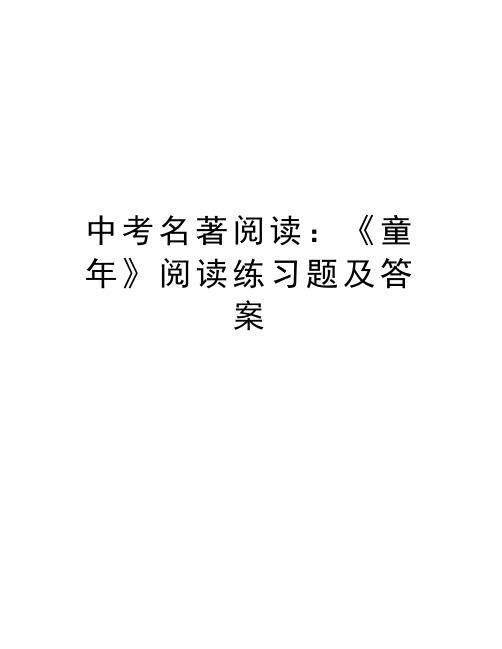 中考名著阅读：《童年》阅读练习题及答案